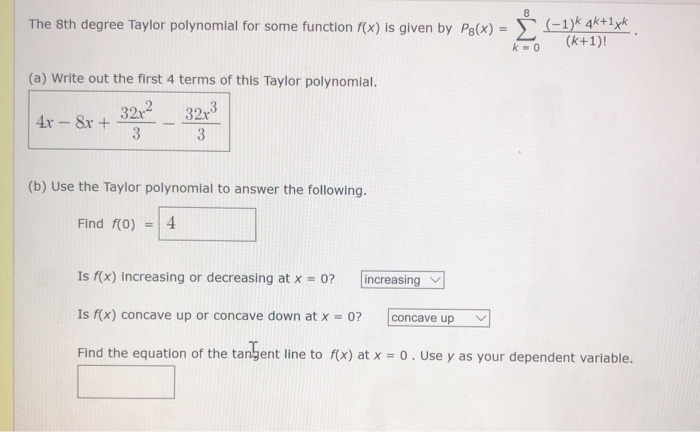 The 8th degree Taylor polynomial for some function $f(x)$ is given by $P_8(x) = \sum_{k=0}^{8} \frac{(-1)^k 4^{k+1} x^k}{(k+1)!}$.

(a) Write out the first 4 terms of this Taylor polynomial.

$4x - 8x + \frac{32x^2}{3} - \frac{32x^3}{3}$

(b) Use the Taylor polynomial to answer the following.

Find $f(0)$ = 4

Is $f(x)$ increasing or decreasing at $x = 0$? increasing

Is $f(x)$ concave up or concave down at $x = 0$? concave up

Find the equation of the tangent line to $f(x)$ at $x = 0$. Use $y$ as your dependent variable.